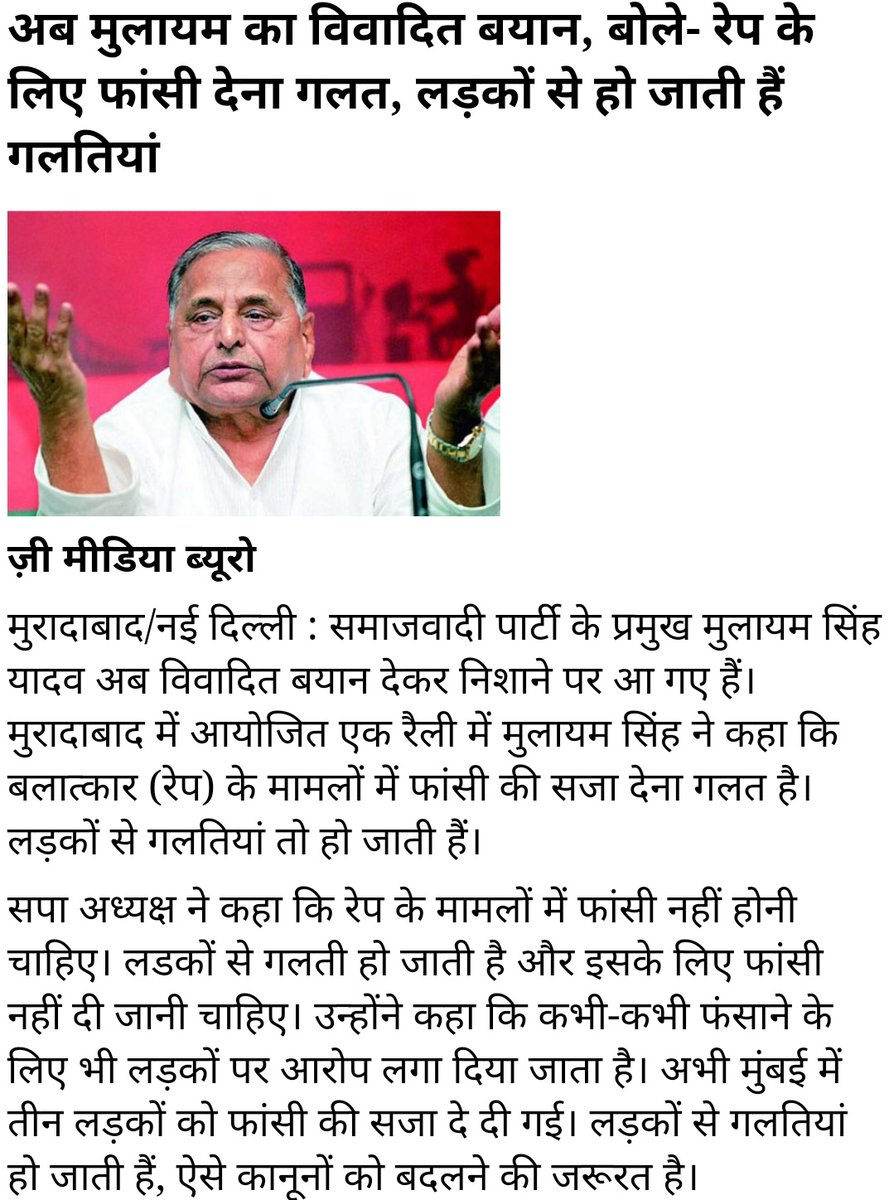 अब मुलायम का विवादित बयान, बोले- रेप के लिए फांसी देना गलत, लड़कों से हो जाती हैं गलतियां

ज़ी मीडिया ब्यूरो

मुरादाबाद/नई दिल्ली : समाजवादी पार्टी के प्रमुख मुलायम सिंह यादव अब विवादित बयान देकर निशाने पर आ गए हैं। मुरादाबाद में आयोजित एक रैली में मुलायम सिंह ने कहा कि बलात्कार (रेप) के मामलों में फांसी की सजा देना गलत है। लड़कों से गलतियां तो हो जाती हैं।

सपा अध्यक्ष ने कहा कि रेप के मामलों में फांसी नहीं होनी चाहिए। लडकों से गलती हो जाती है और इसके लिए फांसी नहीं दी जानी चाहिए। उन्होंने कहा कि कभी-कभी फंसाने के लिए भी लड़कों पर आरोप लगा दिया जाता है। अभी मुंबई में तीन लड़कों को फांसी की सजा दे दी गई। लड़कों से गलतियां हो जाती हैं, ऐसे कानूनों को बदलने की जरूरत है।